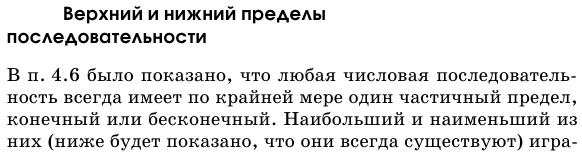 Верхний и нижний пределы последовательности

В п. 4.6 было показано, что любая числовая последовательность всегда имеет по крайней мере один частичный предел, конечный или бесконечный. Наибольший и наименьший из них (ниже будет показано, что они всегда существуют) игра-